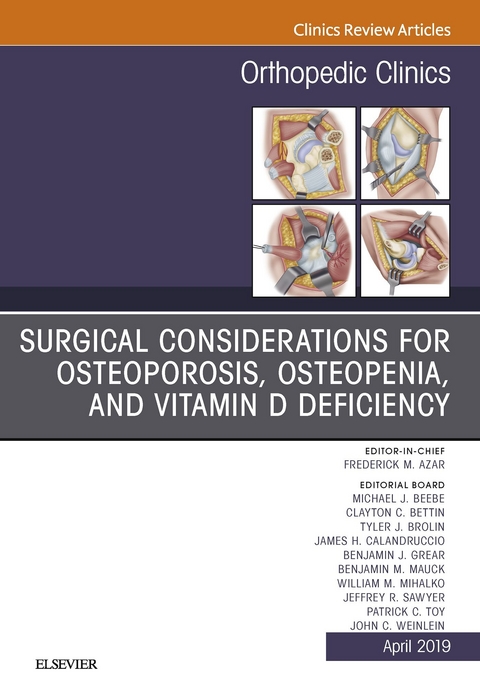 Clinics Review Articles

Orthopedic Clinics

SURGICAL CONSIDERATIONS FOR OSTEOPOROSIS, OSTEOPENIA, AND VITAMIN D DEFICIENCY

EDITOR-IN-CHIEF
FREDERICK M. AZAR

EDITORIAL BOARD
MICHAEL J. BEEBE
CLAYTON C. BETTIN
TYLER J. BROLIN
JAMES H. CALANDRUCCIO
BENJAMIN J. GREAR
BENJAMIN M. MAUCK
WILLIAM M. MIHALKO
JEFFREY R. SAWYER
PATRICK C. TOY
JOHN C. WEINLEIN

April 2019

ELSEVIER